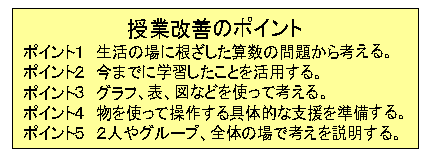 授業改善のポイント

ポイント1　生活の場に根ざした算数の問題から考える。
ポイント2　今までに学習したことを活用する。
ポイント3　グラフ、表、図などを使って考える。
ポイント4　物を使って操作する具体的な支援を準備する。
ポイント5　2人やグループ、全体の場で考えを説明する。